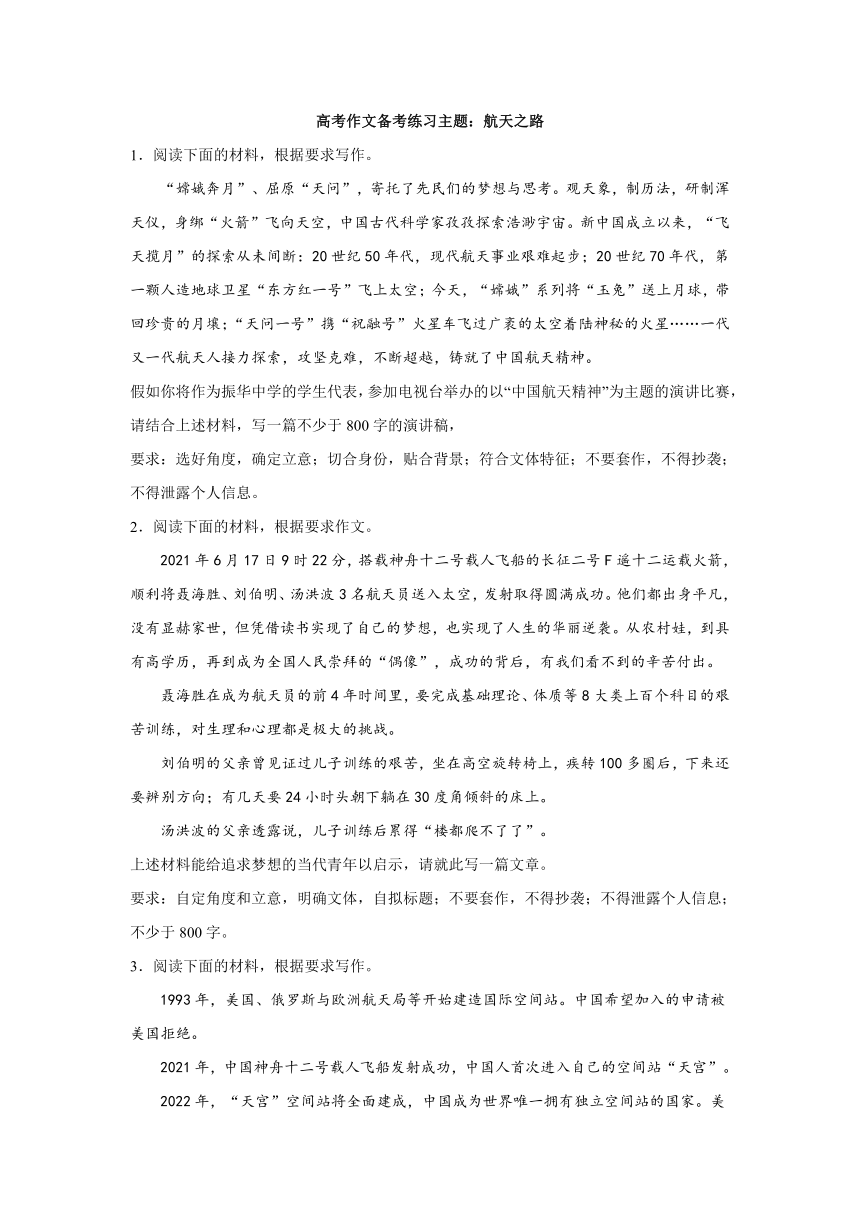 高考作文备考练习主题：航天之路

1．阅读下面的材料，根据要求写作。

“嫦娥奔月”、屈原“天问”，寄托了先民们的梦想与思考。观天象，制历法，研制浑天仪，身绑“火箭”飞向天空，中国古代科学家孜孜探索浩渺宇宙。新中国成立以来，“飞天揽月”的探索从未间断：20世纪50年代，现代航天事业艰难起步；20世纪70年代，第一颗人造地球卫星“东方红一号”飞上太空；今天，“嫦娥”系列将“玉兔”送上月球，带回珍贵的月壤；“天问一号”携“祝融号”火星车飞过广袤的太空着陆神秘的火星……一代又一代航天人接力探索，攻坚克难，不断超越，铸就了中国航天精神。

假如你将作为振华中学的学生代表，参加电视台举办的以“中国航天精神”为主题的演讲比赛，请结合上述材料，写一篇不少于800字的演讲稿，

要求：选好角度，确定立意；切合身份，贴合背景；符合文体特征；不要套作，不得抄袭；不得泄露个人信息。

2．阅读下面的材料，根据要求作文。

2021年6月17日9时22分，搭载神舟十二号载人飞船的长征二号F遥十二运载火箭，顺利将聂海胜、刘伯明、汤洪波3名航天员送入太空，发射取得圆满成功。他们都出身平凡，没有显赫家世，但凭借读书实现了自己的梦想，也实现了人生的华丽逆袭。从农村娃，到具有高学历，再到成为全国人民崇拜的“偶像”，成功的背后，有我们看不到的辛苦付出。

聂海胜在成为航天员的前4年时间里，要完成基础理论、体质等8大类上百个科目的艰苦训练，对生理和心理都是极大的挑战。

刘伯明的父亲曾见证过儿子训练的艰苦，坐在高空旋转椅上，疾转100多圈后，下来还要辨别方向；有几天要24小时头朝下躺在30度角倾斜的床上。

汤洪波的父亲透露说，儿子训练后累得“楼都爬不了了”。

上述材料能给追求梦想的当代青年以启示，请就此写一篇文章。

要求：自定角度和立意，明确文体，自拟标题；不要套作，不得抄袭；不得泄露个人信息；不少于800字。

3．阅读下面的材料，根据要求写作。

1993年，美国、俄罗斯与欧洲航天局等开始建造国际空间站。中国希望加入的申请被美国拒绝。

2021年，中国神舟十二号载人飞船发射成功，中国人首次进入自己的空间站“天宫”。

2022年，“天宫”空间站将全面建成，中国成为世界唯一拥有独立空间站的国家。美